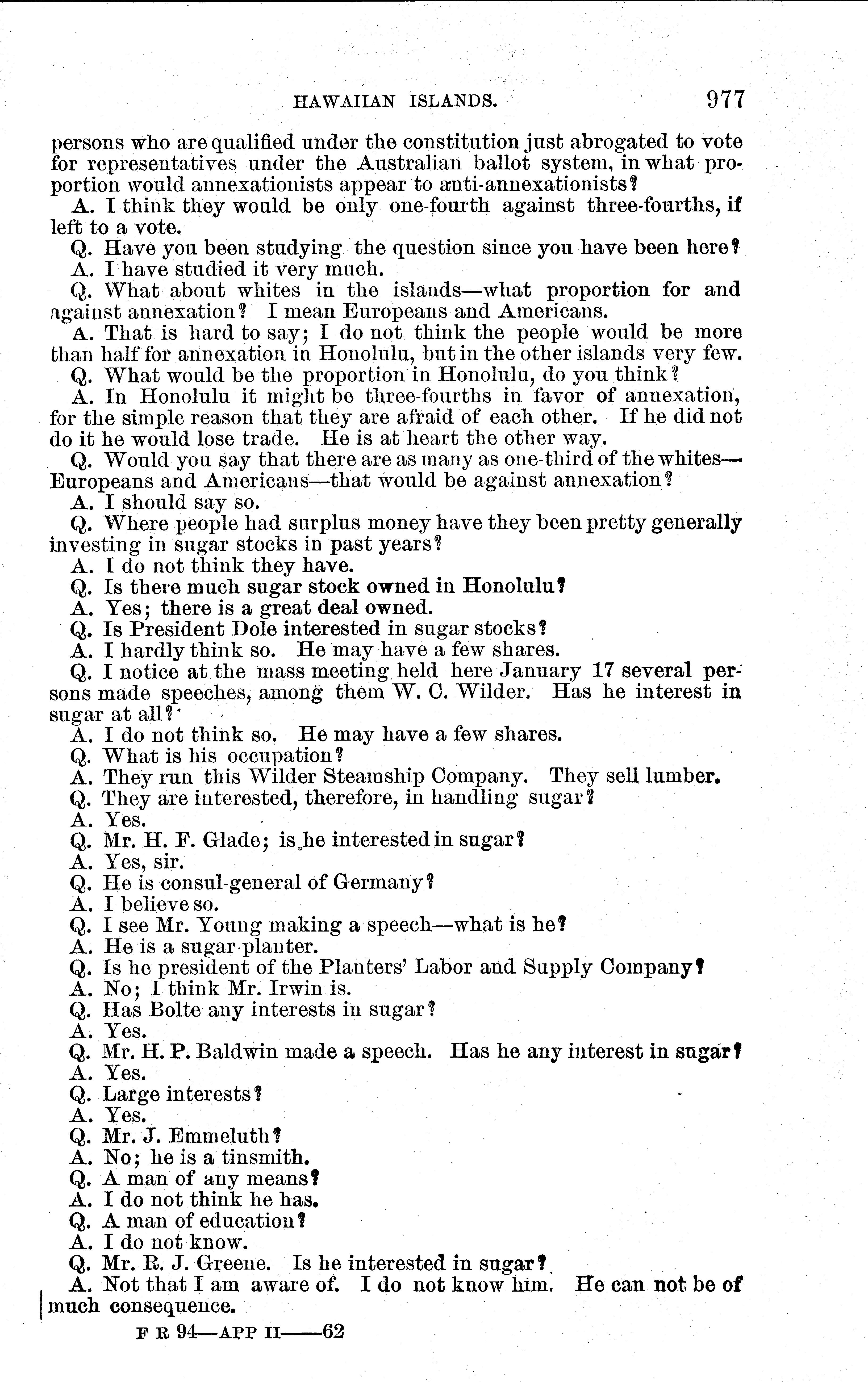 HAWAIIAN ISLANDS. 977

persons who are qualified under the constitution just abrogated to vote for representatives under the Australian ballot system, in what proportion would annexationists appear to anti-annexationists?

A. I think they would be only one-fourth against three-fourths, if left to a vote.

Q. Have you been studying the question since you have been here?

A. I have studied it very much.

Q. What about whites in the islands—what proportion for and against annexation? I mean Europeans and Americans.

A. That is hard to say; I do not think the people would be more than half for annexation in Honolulu, but in the other islands very few.

Q. What would be the proportion in Honolulu, do you think?

A. In Honolulu it might be three-fourths in favor of annexation, for the simple reason that they are afraid of each other. If he did not do it he would lose trade. He is at heart the other way.

Q. Would you say that there are as many as one-third of the whites—Europeans and Americans—that would be against annexation?

A. I should say so.

Q. Where people had surplus money have they been pretty generally investing in sugar stocks in past years?

A. I do not think they have.

Q. Is there much sugar stock owned in Honolulu?

A. Yes; there is a great deal owned.

Q. Is President Dole interested in sugar stocks?

A. I hardly think so. He may have a few shares.

Q. I notice at the mass meeting held here January 17 several persons made speeches, among them W. C. Wilder. Has he interest in sugar at all?

A. I do not think so. He may have a few shares.

Q. What is his occupation?

A. They run this Wilder Steamship Company. They sell lumber.

Q. They are interested, therefore, in handling sugar?

A. Yes.

Q. Mr. H. F. Glade; is he interested in sugar?

A. Yes, sir.

Q. He is consul-general of Germany?

A. I believe so.

Q. I see Mr. Young making a speech—what is he?

A. He is a sugar planter.

Q. Is he president of the Planters' Labor and Supply Company?

A. No; I think Mr. Irwin is.

Q. Has Bolte any interests in sugar?

A. Yes.

Q. Mr. H. P. Baldwin made a speech. Has he any interest in sugar?

A. Yes.

Q. Large interests?

A. Yes.

Q. Mr. J. Emmeluth?

A. No; he is a tinsmith.

Q. A man of any means?

A. I do not think he has.

Q. A man of education?

A. I do not know.

Q. Mr. R. J. Greene. Is he interested in sugar?

A. Not that I am aware of. I do not know him. He can not be of much consequence.

F R 94—APP II——62